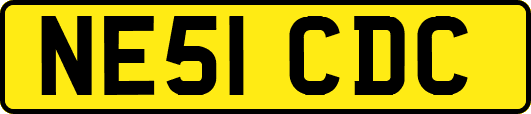 NE51 CDC